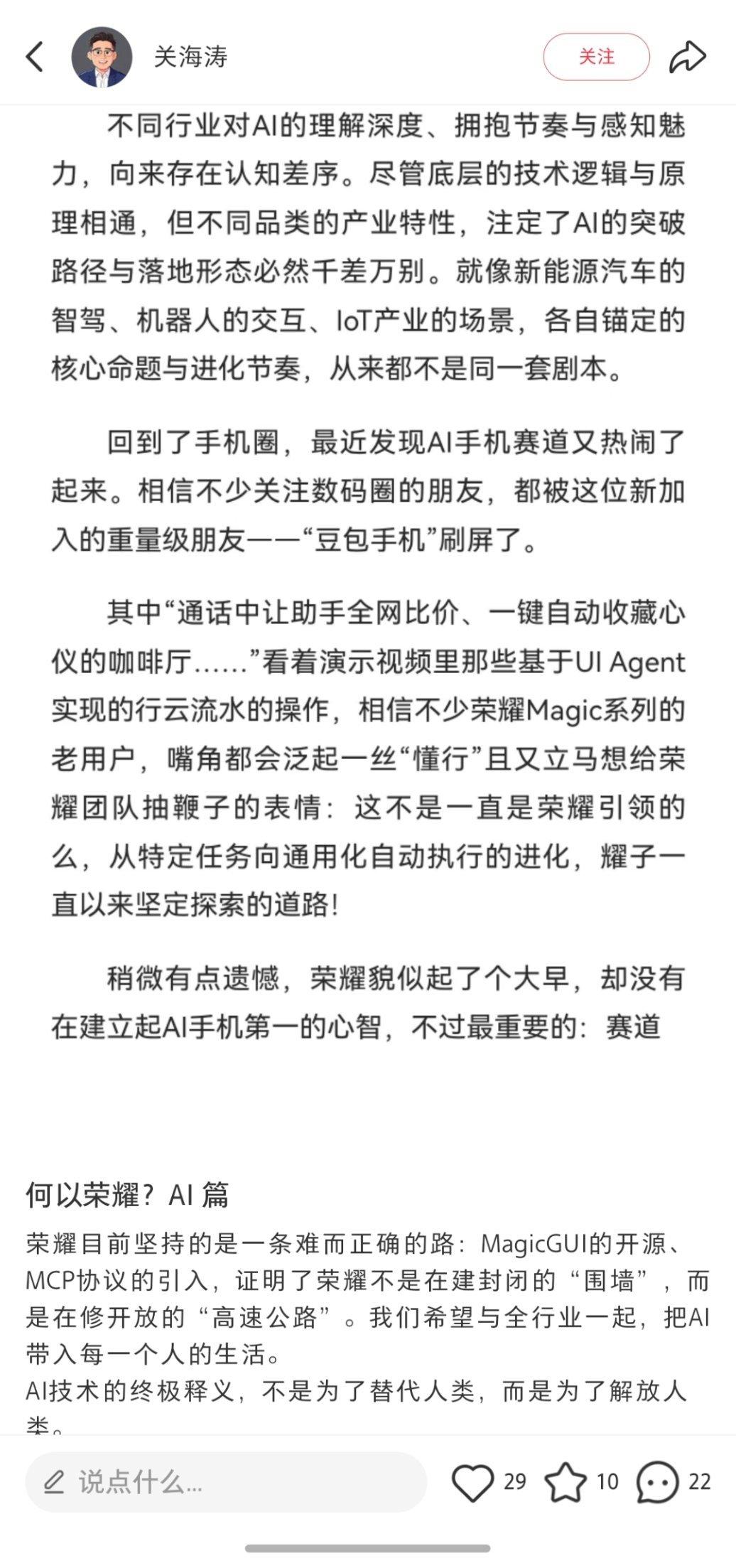 关海涛

关注

不同行业对AI的理解深度、拥抱节奏与感知魅力，向来存在认知差序。尽管底层的技术逻辑与原理相通，但不同品类的产业特性，注定了AI的突破路径与落地形态必然千差万别。就像新能源汽车的智驾、机器人的交互、IoT产业的场景，各自锚定的核心命题与进化节奏，从来都不是同一套剧本。

回到了手机圈，最近发现AI手机赛道又热闹了起来。相信不少关注数码圈的朋友，都被这位新加入的重量级朋友——“豆包手机”刷屏了。

其中“通话中让助手全网比价、一键自动收藏心仪的咖啡厅……”看着演示视频里那些基于UI Agent实现的行云流水的操作，相信不少荣耀Magic系列的老用户，嘴角都会泛起一丝“懂行”且又立马想给荣耀团队抽鞭子的表情：这不是一直是荣耀引领的么，从特定任务向通用化自动执行的进化，耀子一直以来坚定探索的道路！

稍微有点遗憾，荣耀貌似起了个大早，却没有在建立起AI手机第一的心智，不过最重要的：赛道

何以荣耀？AI 篇

荣耀目前坚持的是一条难而正确的路：MagicGUI的开源、MCP协议的引入，证明了荣耀不是在建封闭的“围墙”，而是在修开放的“高速公路”。我们希望与全行业一起，把AI带入每一个人的生活。
AI技术的终极释义，不是为了替代人类，而是为了解放人类。

说点什么...

29

10

22